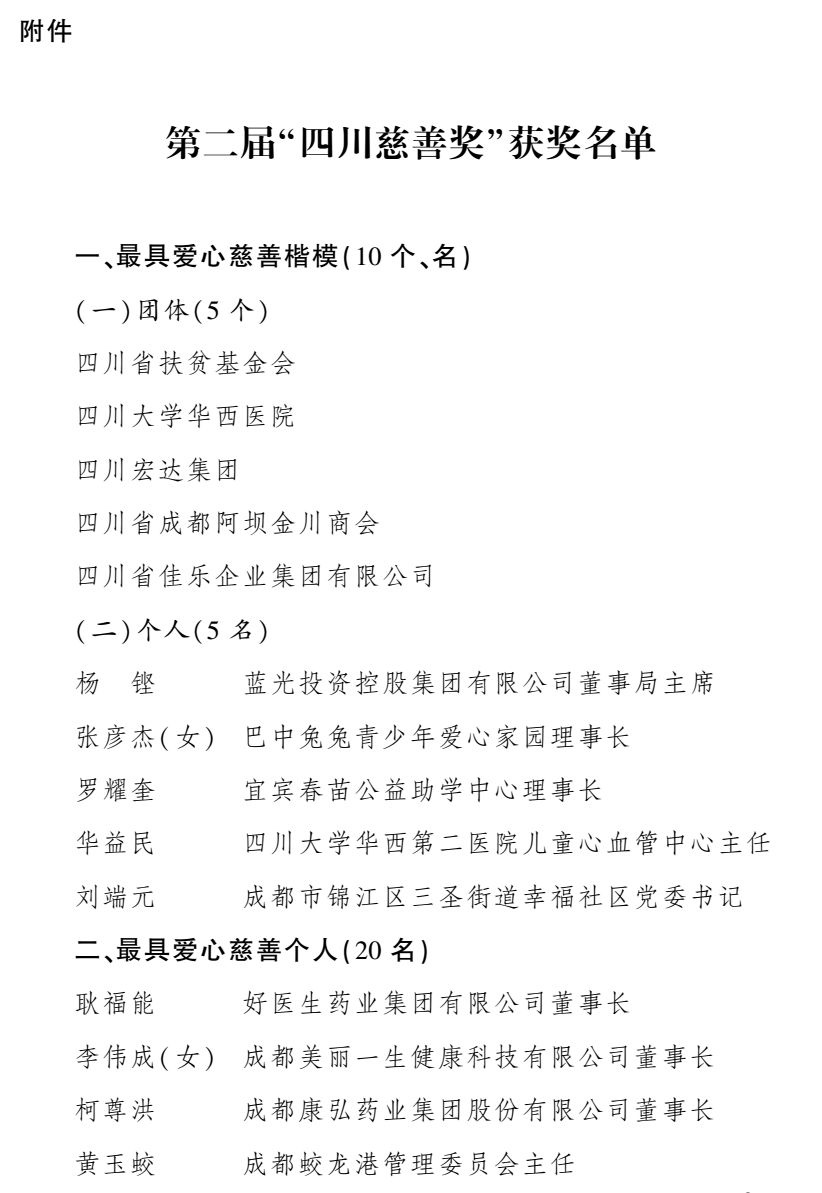 附件

第二届“四川慈善奖”获奖名单

一、最具爱心慈善楷模(10个、名)

(一)团体(5个)

四川省扶贫基金会

四川大学华西医院

四川宏达集团

四川省成都阿坝金川商会

四川省佳乐企业集团有限公司

(二)个人(5名)

杨 铿 蓝光投资控股集团有限公司董事局主席

张彦杰(女) 巴中兔兔青少年爱心家园理事长

罗耀奎 宜宾春苗公益助学中心理事长

华益民 四川大学华西第二医院儿童心血管中心主任

刘端元 成都市锦江区三圣街道幸福社区党委书记

二、最具爱心慈善个人(20名)

耿福能 好医生药业集团有限公司董事长

李伟成(女) 成都美丽一生健康科技有限公司董事长

柯尊洪 成都康弘药业集团股份有限公司董事长

黄玉蛟 成都蛟龙港管理委员会主任